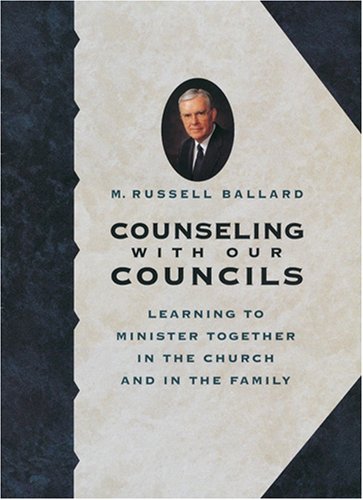 M. RUSSELL BALLARD

COUNSELING WITH OUR COUNCILS

LEARNING TO MINISTER TOGETHER IN THE CHURCH AND IN THE FAMILY